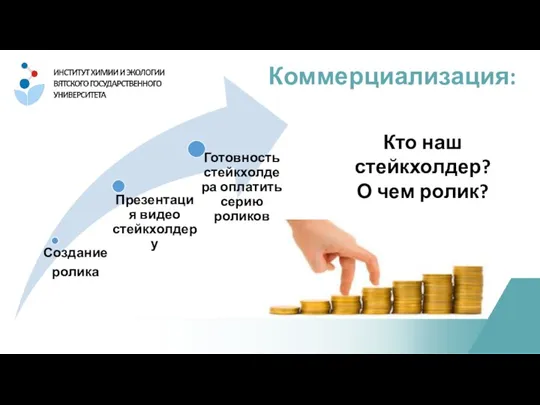 ИНСТИТУТ ХИМИИ И ЭКОЛОГИИ ВЯТСКОГО ГОСУДАРСТВЕННОГО УНИВЕРСИТЕТА

Коммерциализация:

Создание ролика

Презентация видео стейкхолдеру

Готовность стейкхолдера оплатить серию роликов

Кто наш стейкхолдер? О чем ролик?